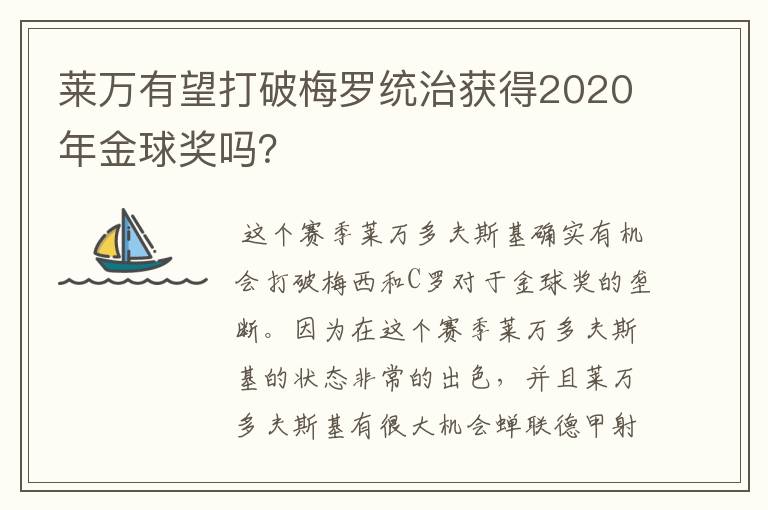 莱万有望打破梅罗统治获得2020年金球奖吗?

这个赛季莱万多夫斯基确实有机会打破梅西和C罗对于金球奖的垄断。因为在这个赛季莱万多夫斯基的状态非常的出色，并且莱万多夫斯基有很大机会蝉联德甲射